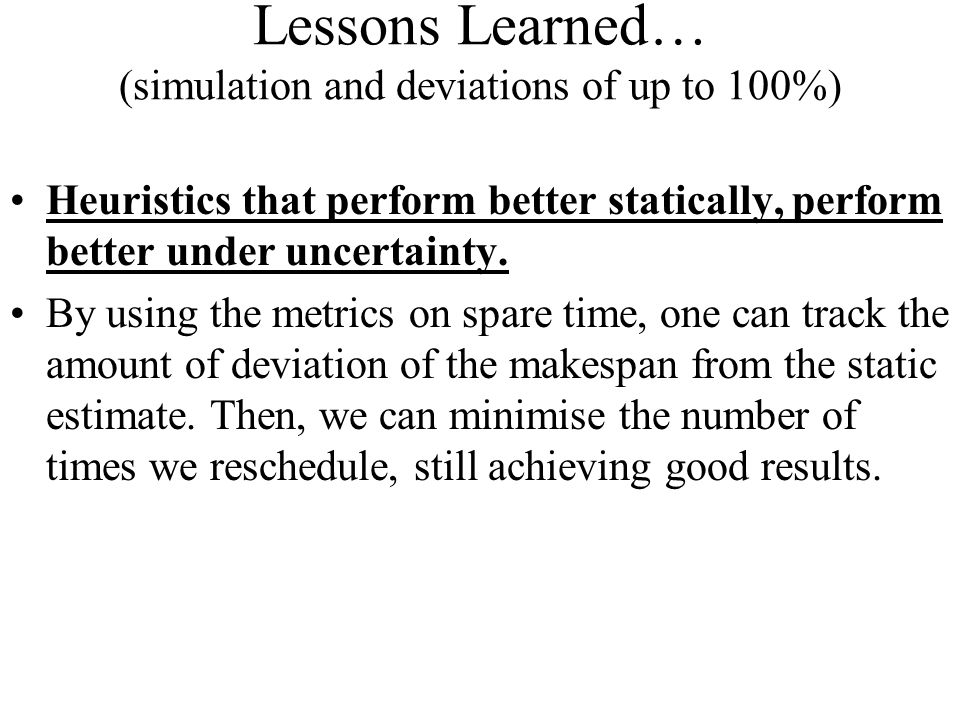 Lessons Learned…
(simulation and deviations of up to 100%)

• Heuristics that perform better statically, perform better under uncertainty.

• By using the metrics on spare time, one can track the amount of deviation of the makespan from the static estimate. Then, we can minimise the number of times we reschedule, still achieving good results.